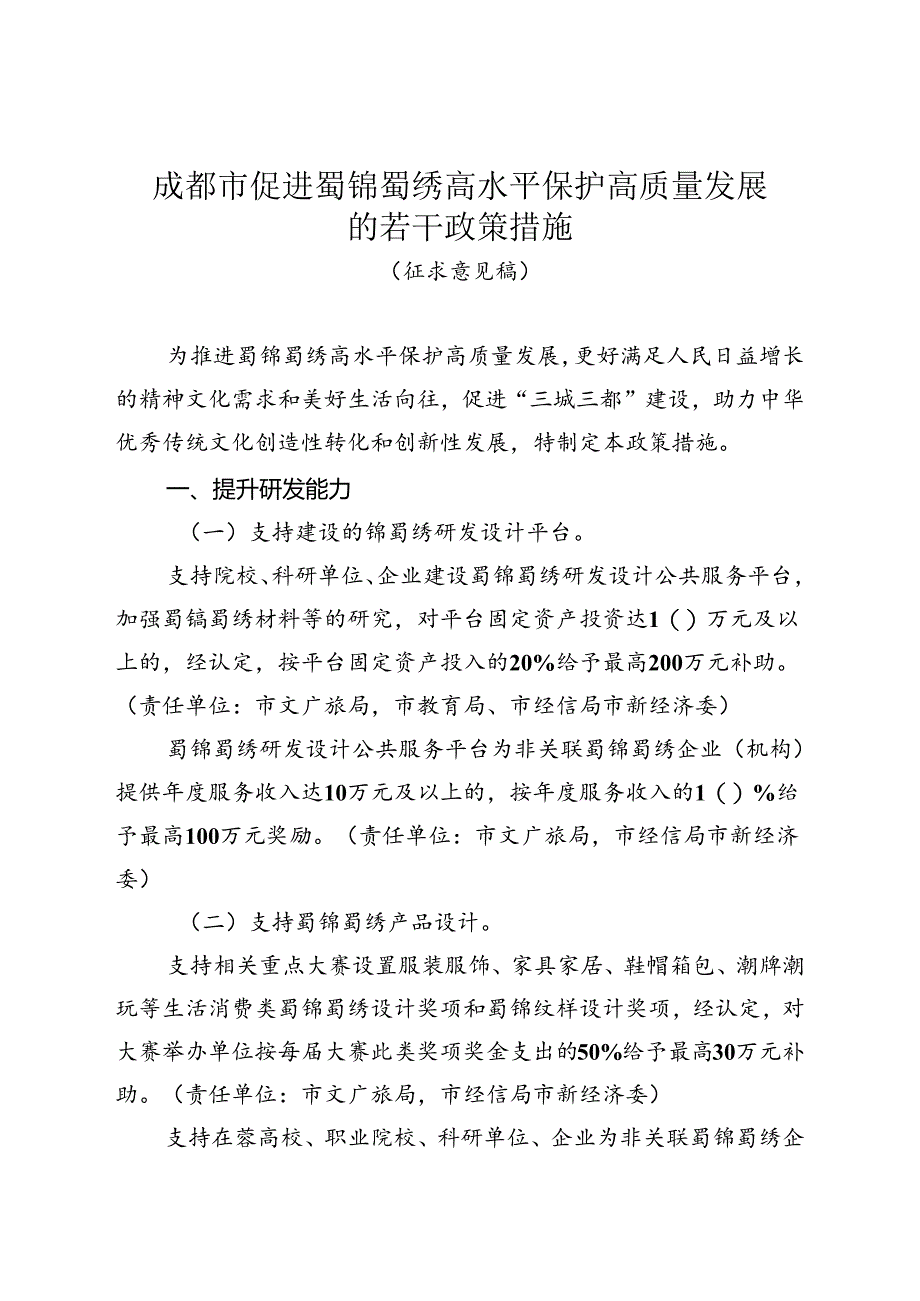 成都市促进蜀锦蜀绣高水平保护高质量发展的若干政策措施

（征求意见稿）

为推进蜀锦蜀绣高水平保护高质量发展，更好满足人民日益增长的精神文化需求和美好生活向往，促进“三城三都”建设，助力中华优秀传统文化创造性转化和创新性发展，特制定本政策措施。

一、提升研发能力

（一）支持建设的锦蜀绣研发设计平台。

支持院校、科研单位、企业建设蜀锦蜀绣研发设计公共服务平台，加强蜀镐蜀绣材料等的研究，对平台固定资产投资达1（）万元及以上的，经认定，按平台固定资产投入的20%给予最高200万元补助。（责任单位：市文广旅局，市教育局、市经信局市新经济委）

蜀锦蜀绣研发设计公共服务平台为非关联蜀锦蜀绣企业（机构）提供年度服务收入达10万元及以上的，按年度服务收入的1（）%给予最高100万元奖励。（责任单位：市文广旅局，市经信局市新经济委）

（二）支持蜀锦蜀绣产品设计。

支持相关重点大赛设置服装服饰、家具家居、鞋帽箱包、潮牌潮玩等生活消费类蜀锦蜀绣设计奖项和蜀锦纹样设计奖项，经认定，对大赛举办单位按每届大赛此类奖项奖金支出的50%给予最高30万元补助。（责任单位：市文广旅局，市经信局市新经济委）

支持在蓉高校、职业院校、科研单位、企业为非关联蜀锦蜀绣企